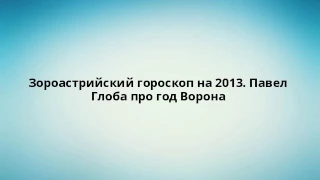 Зороастрийский гороскоп на 2013. Павел Глоба про год Ворона